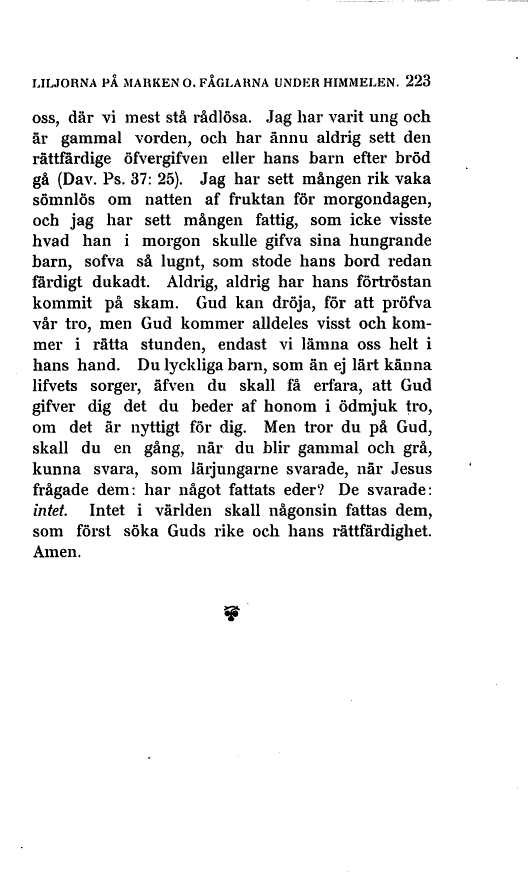 LILJORNA PÅ MARKEN O. FÅGLARNA UNDER HIMMELEN. 223

oss, där vi mest stå rådlösa. Jag har varit ung och är gammal vorden, och har ännu aldrig sett den rättfärdige öfvergifven eller hans barn efter bröd gå (Dav. Ps. 37: 25). Jag har sett mången rik vaka sömnlös om natten af fruktan för morgondagen, och jag har sett mången fattig, som icke visste hvad han i morgon skulle gifva sina hungrande barn, sofva så lugnt, som stode hans bord redan färdigt dukadt. Aldrig, aldrig har hans förtröstan kommit på skam. Gud kan dröja, för att pröfva vår tro, men Gud kommer alldeles visst och kommer i rätta stunden, endast vi lämna oss helt i hans hand. Du lyckliga barn, som än ej lärt känna lifvets sorger, äfven du skall få erfara, att Gud gifver dig det du beder af honom i ödmjuk tro, om det är nyttigt för dig. Men tror du på Gud, skall du en gång, när du blir gammal och grå, kunna svara, som lärjungarne svarade, när Jesus frågade dem: har något fattats eder? De svarade: intet. Intet i världen skall någonsin fattas dem, som först söka Guds rike och hans rättfärdighet. Amen.